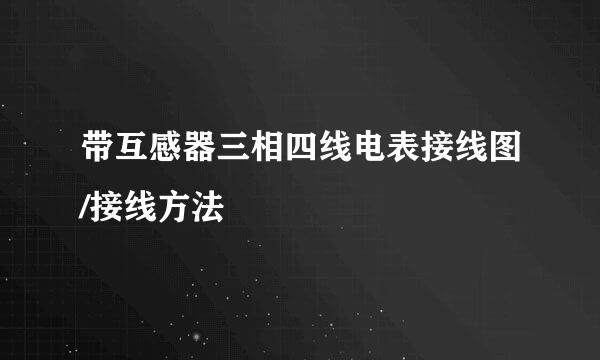 带互感器三相四线电表接线图/接线方法